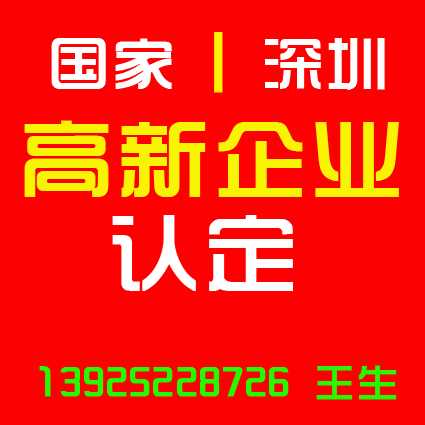 国家 | 深圳

高新企业

认定

13925228726 王生